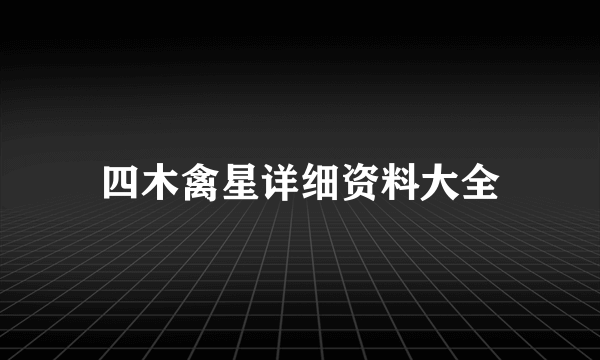 四木禽星详细资料大全